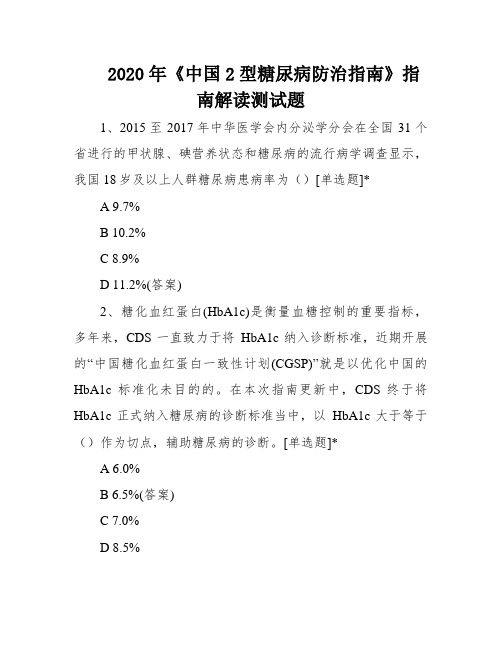 2020年《中国2型糖尿病防治指南》指南解读测试题

1、2015至2017年中华医学会内分泌学分会在全国31个省进行的甲状腺、碘营养状态和糖尿病的流行病学调查显示，我国18岁及以上人群糖尿病患病率为（）[单选题]*

A 9.7%

B 10.2%

C 8.9%

D 11.2%(答案)

2、糖化血红蛋白(HbA1c)是衡量血糖控制的重要指标，多年来，CDS一直致力于将HbA1c纳入诊断标准，近期开展的“中国糖化血红蛋白一致性计划(CGSP)”就是以优化中国的HbA1c标准化未目的的。在本次指南更新中，CDS终于将HbA1c正式纳入糖尿病的诊断标准当中，以HbA1c大于等于（）作为切点，辅助糖尿病的诊断。[单选题]*

A 6.0%

B 6.5%(答案)

C 7.0%

D 8.5%